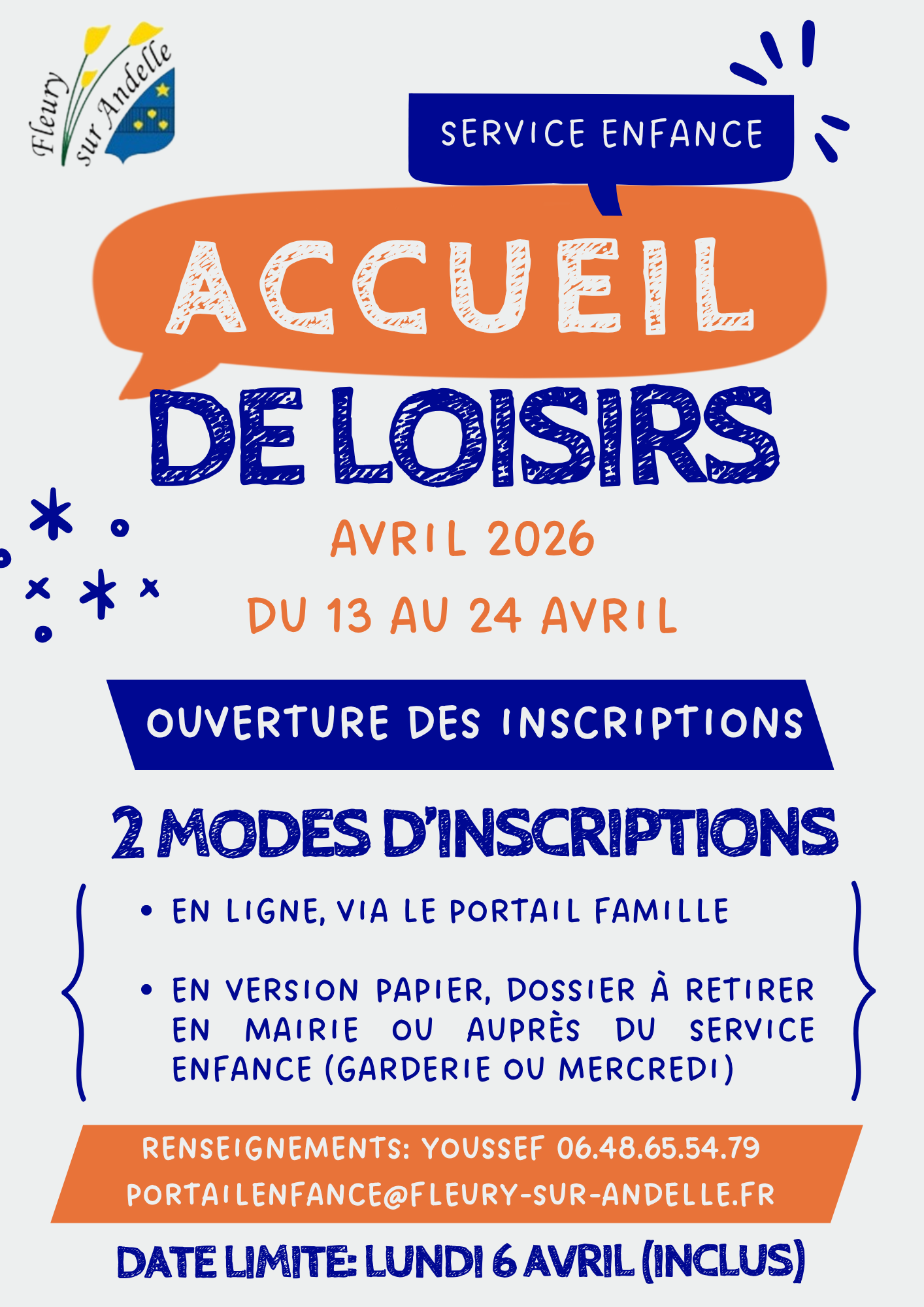 Fleury sur Andelle

SERVICE ENFANCE

ACCUEIL DE LOISIRS

AVRIL 2026

DU 13 AU 24 AVRIL

OUVERTURE DES INSCRIPTIONS

2 MODES D'INSCRIPTIONS

• EN LIGNE, VIA LE PORTAIL FAMILLE

• EN VERSION PAPIER, DOSSIER À RETIRER EN MAIRIE OU AUPRÈS DU SERVICE ENFANCE (GARDERIE OU MERCREDI)

RENSEIGNEMENTS: YOUSSEF 06.48.65.54.79
PORTAILENFANCE@FLEURY-SUR-ANDELLE.FR

DATE LIMITE: LUNDI 6 AVRIL (INCLUS)